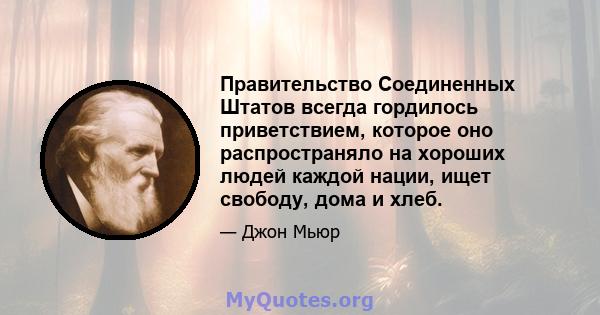 Правительство Соединенных Штатов всегда гордилось приветствием, которое оно распространяло на хороших людей каждой нации, ищет свободу, дома и хлеб.

— Джон Мьюр

MyQuotes.org